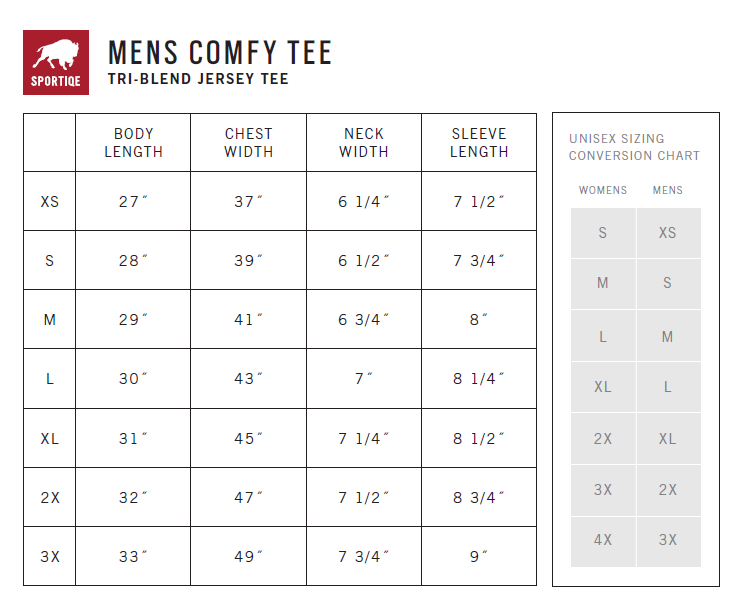 SPORTIQE

MENS COMFY TEE
TRI-BLEND JERSEY TEE

|  | BODY LENGTH | CHEST WIDTH | NECK WIDTH | SLEEVE LENGTH |
|---|---|---|---|---|
| XS | 27″ | 37″ | 6 1/4″ | 7 1/2″ |
| S | 28″ | 39″ | 6 1/2″ | 7 3/4″ |
| M | 29″ | 41″ | 6 3/4″ | 8″ |
| L | 30″ | 43″ | 7″ | 8 1/4″ |
| XL | 31″ | 45″ | 7 1/4″ | 8 1/2″ |
| 2X | 32″ | 47″ | 7 1/2″ | 8 3/4″ |
| 3X | 33″ | 49″ | 7 3/4″ | 9″ |

UNISEX SIZING CONVERSION CHART

| WOMENS | MENS |
|---|---|
| S | XS |
| M | S |
| L | M |
| XL | L |
| 2X | XL |
| 3X | 2X |
| 4X | 3X |